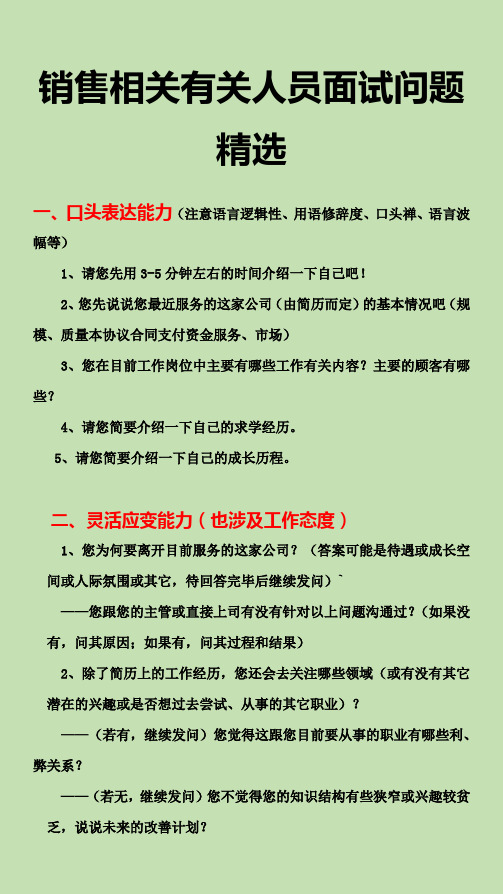 销售相关有关人员面试问题精选

一、口头表达能力（注意语言逻辑性、用语修辞度、口头禅、语言波幅等）

1、请您先用 3-5 分钟左右的时间介绍一下自己吧！

2、您先说说您最近服务的这家公司（由简历而定）的基本情况吧（规模、质量本协议合同支付资金服务、市场）

3、您在目前工作岗位中主要有哪些工作有关内容？主要的顾客有哪些？

4、请您简要介绍一下自己的求学经历。

5、请您简要介绍一下自己的成长历程。

二、灵活应变能力（也涉及工作态度）

1、您为何要离开目前服务的这家公司？（答案可能是待遇或成长空间或人际氛围或其它，待回答完毕后继续发问）`

——您跟您的主管或直接上司有没有针对以上问题沟通过？（如果没有，问其原因；如果有，问其过程和结果）

2、除了简历上的工作经历，您还会去关注哪些领域（或有没有其它潜在的兴趣或是否想过去尝试、从事的其它职业）？

——（若有，继续发问）您觉得这跟您目前要从事的职业有哪些利、弊关系？

——（若无，继续发问）您不觉得您的知识结构有些狭窄或兴趣较贫乏，说说未来的改善计划？